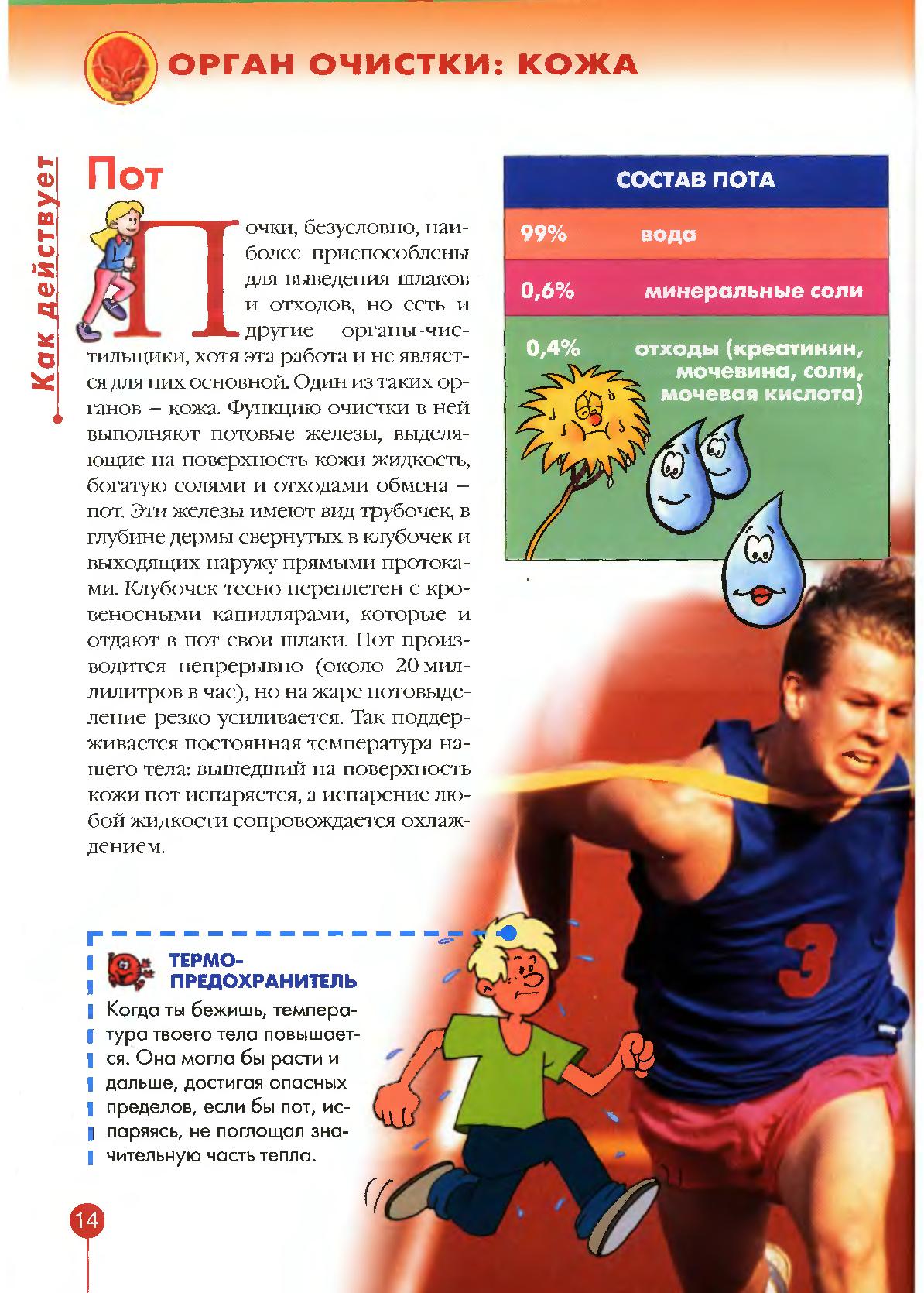 ОРГАН ОЧИСТКИ: КОЖА

Как действует

Пот

Почки, безусловно, наиболее приспособлены для выведения шлаков и отходов, но есть и другие органы-чистильщики, хотя эта работа и не является для них основной. Один из таких органов – кожа. Функцию очистки в ней выполняют потовые железы, выделяющие на поверхность кожи жидкость, богатую солями и отходами обмена – пот. Эти железы имеют вид трубочек, в глубине дермы свернутых в клубочек и выходящих наружу прямыми протоками. Клубочек тесно переплетен с кровеносными капиллярами, которые и отдают в пот свои шлаки. Пот производится непрерывно (около 20 миллилитров в час), но на жаре потовыделение резко усиливается. Так поддерживается постоянная температура нашего тела: вышедший на поверхность кожи пот испаряется, а испарение любой жидкости сопровождается охлаждением.

| СОСТАВ ПОТА | |
|---|---|
| 99% | вода |
| 0,6% | минеральные соли |
| 0,4% | отходы (креатинин, мочевина, соли, мочевая кислота) |

ТЕРМО-ПРЕДОХРАНИТЕЛЬ

Когда ты бежишь, температура твоего тела повышается. Она могла бы расти и дальше, достигая опасных пределов, если бы пот, испаряясь, не поглощал значительную часть тепла.

3

14